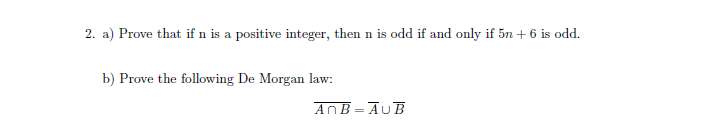 2. a) Prove that if n is a positive integer, then n is odd if and only if $5n + 6$ is odd.

b) Prove the following De Morgan law:

$\overline{A \cap B} = \overline{A} \cup \overline{B}$